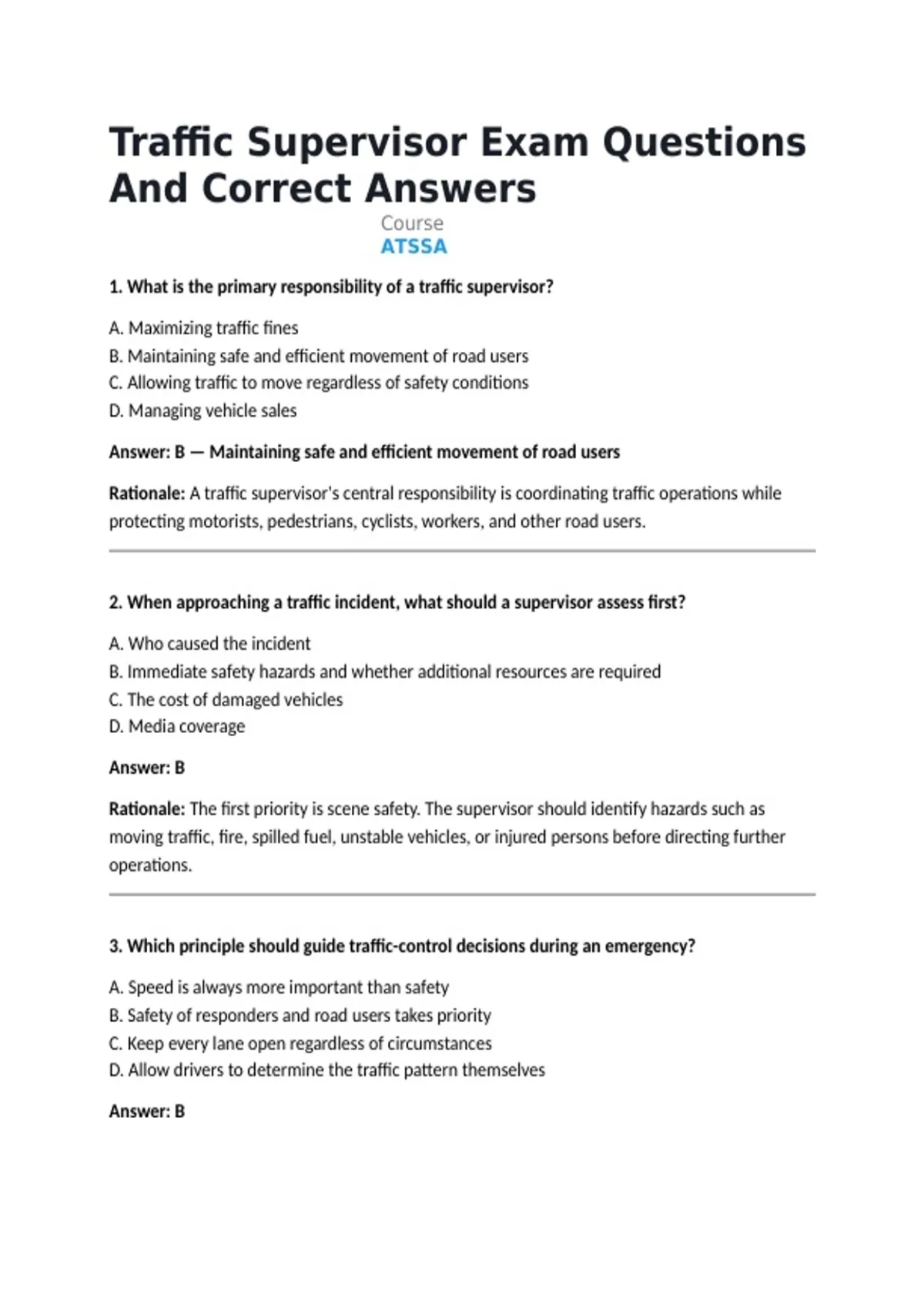 Traffic Supervisor Exam Questions And Correct Answers

Course
ATSSA

1. What is the primary responsibility of a traffic supervisor?

A. Maximizing traffic fines
B. Maintaining safe and efficient movement of road users
C. Allowing traffic to move regardless of safety conditions
D. Managing vehicle sales

Answer: B — Maintaining safe and efficient movement of road users

Rationale: A traffic supervisor's central responsibility is coordinating traffic operations while protecting motorists, pedestrians, cyclists, workers, and other road users.

2. When approaching a traffic incident, what should a supervisor assess first?

A. Who caused the incident
B. Immediate safety hazards and whether additional resources are required
C. The cost of damaged vehicles
D. Media coverage

Answer: B

Rationale: The first priority is scene safety. The supervisor should identify hazards such as moving traffic, fire, spilled fuel, unstable vehicles, or injured persons before directing further operations.

3. Which principle should guide traffic-control decisions during an emergency?

A. Speed is always more important than safety
B. Safety of responders and road users takes priority
C. Keep every lane open regardless of circumstances
D. Allow drivers to determine the traffic pattern themselves

Answer: B